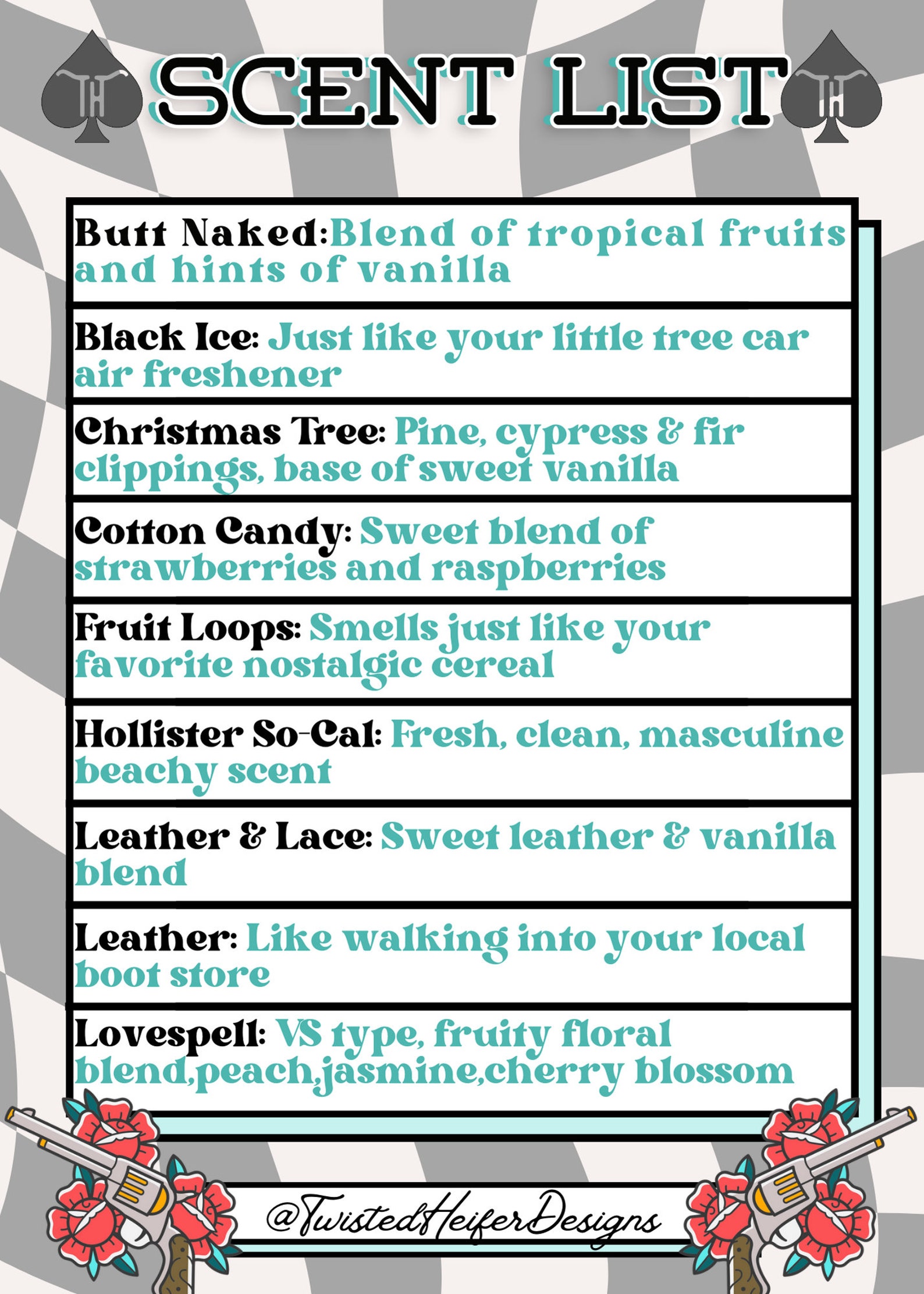 SCENT LIST

Butt Naked:Blend of tropical fruits and hints of vanilla

Black Ice: Just like your little tree car air freshener

Christmas Tree: Pine, cypress & fir clippings, base of sweet vanilla

Cotton Candy: Sweet blend of strawberries and raspberries

Fruit Loops: Smells just like your favorite nostalgic cereal

Hollister So-Cal: Fresh, clean, masculine beachy scent

Leather & Lace: Sweet leather & vanilla blend

Leather: Like walking into your local boot store

Lovespell: VS type, fruity floral blend,peach,jasmine,cherry blossom

@TwistedHeiferDesigns